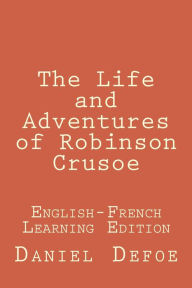 The Life and Adventures of Robinson Crusoe

English-French Learning Edition

Daniel Defoe